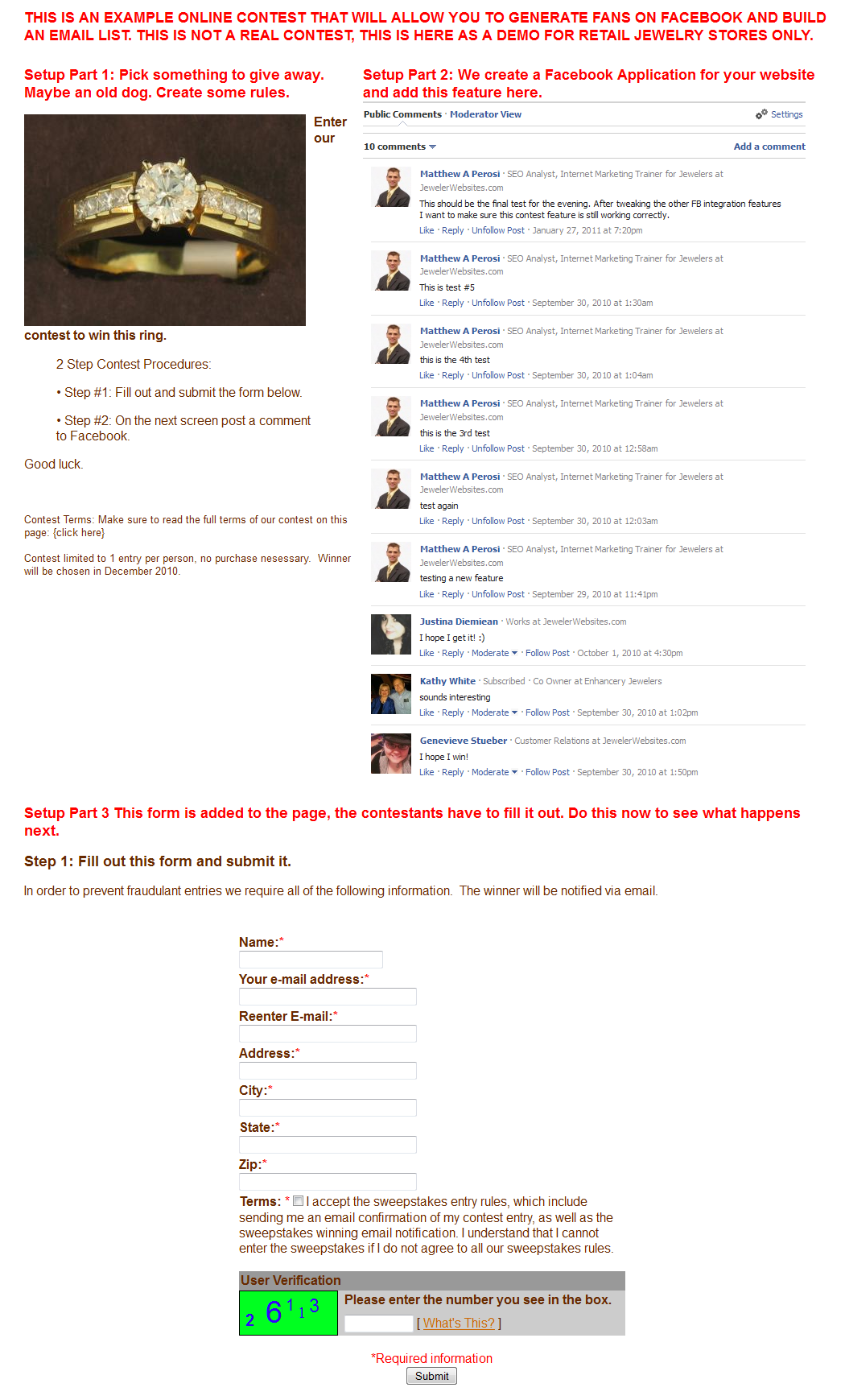 THIS IS AN EXAMPLE ONLINE CONTEST THAT WILL ALLOW YOU TO GENERATE FANS ON FACEBOOK AND BUILD AN EMAIL LIST. THIS IS NOT A REAL CONTEST, THIS IS HERE AS A DEMO FOR RETAIL JEWELRY STORES ONLY.

Setup Part 1: Pick something to give away. Maybe an old dog. Create some rules.

Enter our contest to win this ring.

2 Step Contest Procedures:

• Step #1: Fill out and submit the form below.

• Step #2: On the next screen post a comment to Facebook.

Good luck.

Contest Terms: Make sure to read the full terms of our contest on this page: {click here}

Contest limited to 1 entry per person, no purchase nesessary. Winner will be chosen in December 2010.

Setup Part 2: We create a Facebook Application for your website and add this feature here.

Public Comments · Moderator View Settings

10 comments Add a comment

Matthew A Perosi · SEO Analyst, Internet Marketing Trainer for Jewelers at JewelerWebsites.com
This should be the final test for the evening. After tweaking the other FB integration features I want to make sure this contest feature is still working correctly.
Like · Reply · Unfollow Post · January 27, 2011 at 7:20pm

Matthew A Perosi · SEO Analyst, Internet Marketing Trainer for Jewelers at JewelerWebsites.com
This is test #5
Like · Reply · Unfollow Post · September 30, 2010 at 1:30am

Matthew A Perosi · SEO Analyst, Internet Marketing Trainer for Jewelers at JewelerWebsites.com
this is the 4th test
Like · Reply · Unfollow Post · September 30, 2010 at 1:04am

Matthew A Perosi · SEO Analyst, Internet Marketing Trainer for Jewelers at JewelerWebsites.com
this is the 3rd test
Like · Reply · Unfollow Post · September 30, 2010 at 12:58am

Matthew A Perosi · SEO Analyst, Internet Marketing Trainer for Jewelers at JewelerWebsites.com
test again
Like · Reply · Unfollow Post · September 30, 2010 at 12:03am

Matthew A Perosi · SEO Analyst, Internet Marketing Trainer for Jewelers at JewelerWebsites.com
testing a new feature
Like · Reply · Unfollow Post · September 29, 2010 at 11:41pm

Justina Diemiean · Works at JewelerWebsites.com
I hope I get it! :)
Like · Reply · Moderate · Follow Post · October 1, 2010 at 4:30pm

Kathy White · Subscribed · Co Owner at Enhancery Jewelers
sounds interesting
Like · Reply · Moderate · Follow Post · September 30, 2010 at 1:02pm

Genevieve Stueber · Customer Relations at JewelerWebsites.com
I hope I win!
Like · Reply · Moderate · Follow Post · September 30, 2010 at 1:50pm

Setup Part 3 This form is added to the page, the contestants have to fill it out. Do this now to see what happens next.

Step 1: Fill out this form and submit it.

In order to prevent fraudulant entries we require all of the following information. The winner will be notified via email.

Name:*

Your e-mail address:*

Reenter E-mail:*

Address:*

City:*

State:*

Zip:*

Terms: * I accept the sweepstakes entry rules, which include sending me an email confirmation of my contest entry, as well as the sweepstakes winning email notification. I understand that I cannot enter the sweepstakes if I do not agree to all our sweepstakes rules.

User Verification
2 6 1 1 3
Please enter the number you see in the box.
[ What's This? ]

*Required information
Submit